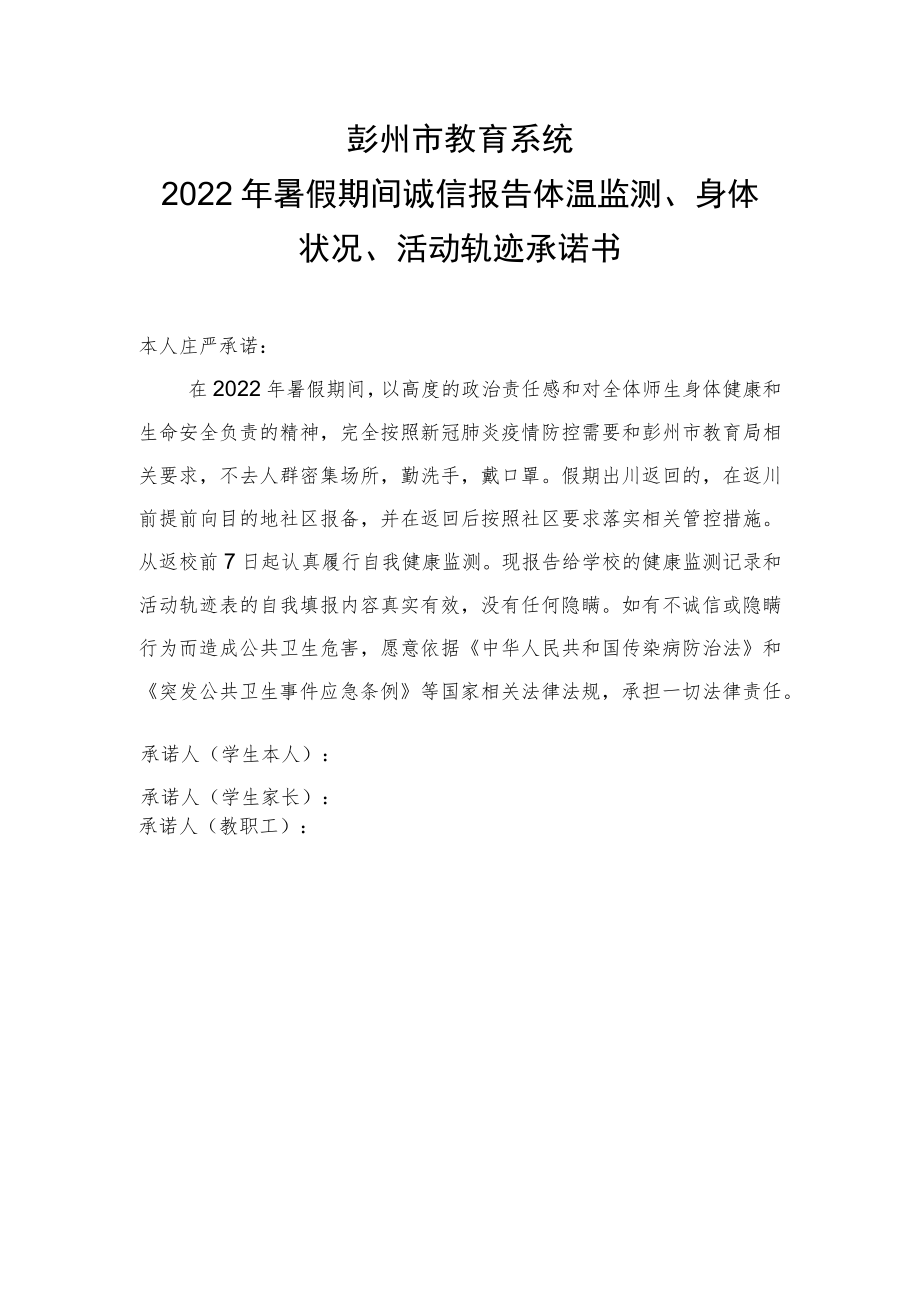 彭州市教育系统
2022年暑假期间诚信报告体温监测、身体状况、活动轨迹承诺书

本人庄严承诺：

在2022年暑假期间，以高度的政治责任感和对全体师生身体健康和生命安全负责的精神，完全按照新冠肺炎疫情防控需要和彭州市教育局相关要求，不去人群密集场所，勤洗手，戴口罩。假期出川返回的，在返川前提前向目的地社区报备，并在返回后按照社区要求落实相关管控措施。从返校前7日起认真履行自我健康监测。现报告给学校的健康监测记录和活动轨迹表的自我填报内容真实有效，没有任何隐瞒。如有不诚信或隐瞒行为而造成公共卫生危害，愿意依据《中华人民共和国传染病防治法》和《突发公共卫生事件应急条例》等国家相关法律法规，承担一切法律责任。

承诺人（学生本人）：

承诺人（学生家长）：
承诺人（教职工）：